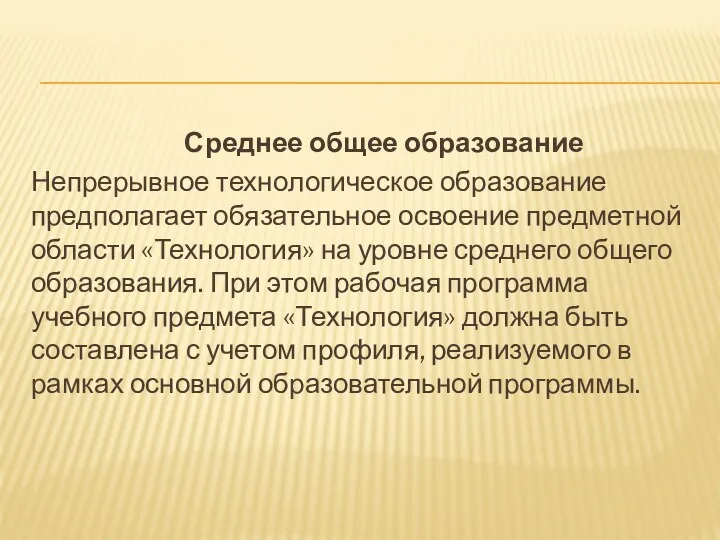 Среднее общее образование

Непрерывное технологическое образование предполагает обязательное освоение предметной области «Технология» на уровне среднего общего образования. При этом рабочая программа учебного предмета «Технология» должна быть составлена с учетом профиля, реализуемого в рамках основной образовательной программы.